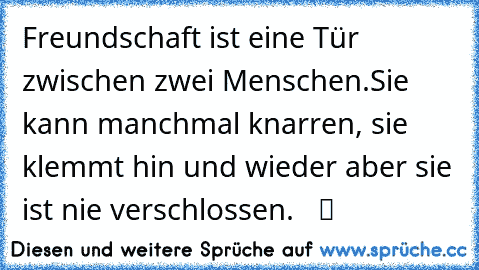 Freundschaft ist eine Tür zwischen zwei Menschen.Sie kann manchmal knarren, sie klemmt hin und wieder aber sie ist nie verschlossen. 

Diesen und weitere Sprüche auf www.sprüche.cc